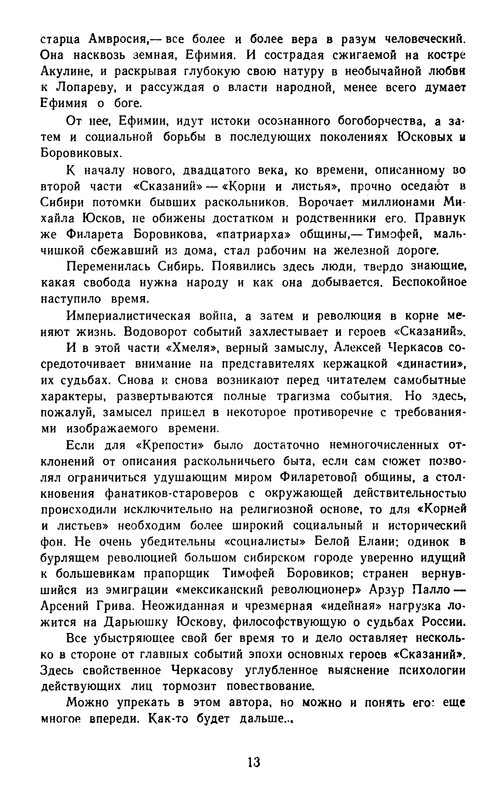 старца Амвросия,— все более и более вера в разум человеческий. Она насквозь земная, Ефимия. И сострадая сжигаемой на костре Акулине, и раскрывая глубокую свою натуру в необычайной любви к Лопареву, и рассуждая о власти народной, менее всего думает Ефимия о боге.

От нее, Ефимии, идут истоки осознанного богоборчества, а затем и социальной борьбы в последующих поколениях Юсковых и Боровиковых.

К началу нового, двадцатого века, ко времени, описанному во второй части «Сказаний» — «Корни и листья», прочно оседают в Сибири потомки бывших раскольников. Ворочает миллионами Михайла Юсков, не обижены достатком и родственники его. Правнук же Филарета Боровикова, «патриарха» общины,— Тимофей, мальчишкой сбежавший из дома, стал рабочим на железной дороге.

Переменилась Сибирь. Появились здесь люди, твердо знающие, какая свобода нужна народу и как она добывается. Беспокойное наступило время.

Империалистическая война, а затем и революция в корне меняют жизнь. Водоворот событий захлестывает и героев «Сказаний».

И в этой части «Хмеля», верный замыслу, Алексей Черкасов сосредоточивает внимание на представителях кержацкой «династии», их судьбах. Снова и снова возникают перед читателем самобытные характеры, развертываются полные трагизма события. Но здесь, пожалуй, замысел пришел в некоторое противоречие с требованиями изображаемого времени.

Если для «Крепости» было достаточно немногочисленных отклонений от описания раскольничьего быта, если сам сюжет позволял ограничиться удушающим миром Филаретовой общины, а столкновения фанатиков-староверов с окружающей действительностью происходили исключительно на религиозной основе, то для «Корней и листьев» необходим более широкий социальный и исторический фон. Не очень убедительны «социалисты» Белой Елани; одинок в бурлящем революцией большом сибирском городе уверенно идущий к большевикам прапорщик Тимофей Боровиков; странен вернувшийся из эмиграции «мексиканский революционер» Арзур Палло — Арсений Грива. Неожиданная и чрезмерная «идейная» нагрузка ложится на Дарьюшку Юскову, философствующую о судьбах России.

Все убыстряющее свой бег время то и дело оставляет несколько в стороне от главных событий эпохи основных героев «Сказаний». Здесь свойственное Черкасову углубленное выяснение психологии действующих лиц тормозит повествование.

Можно упрекать в этом автора, но можно и понять его: еще многое впереди. Как-то будет дальше...

13